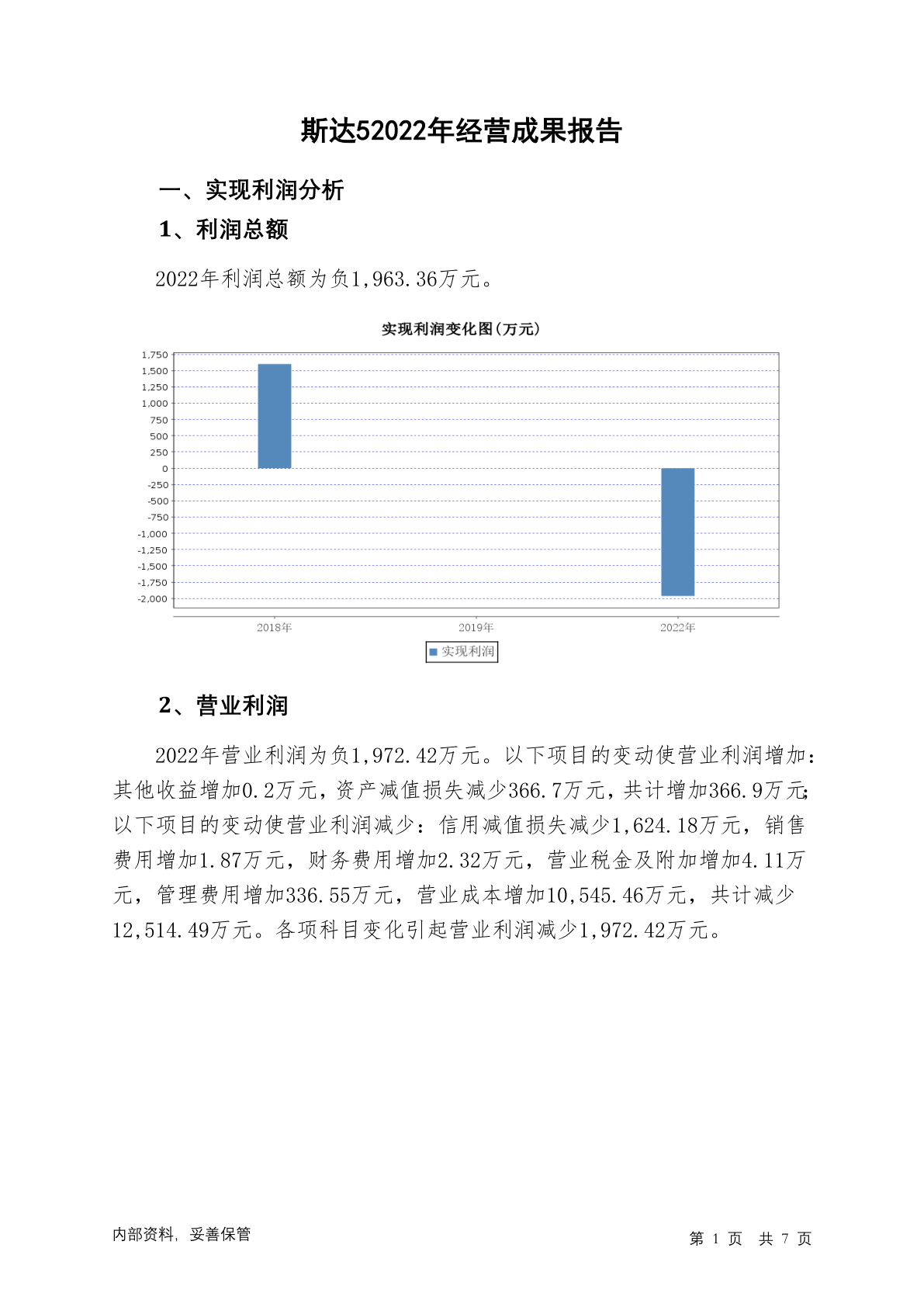 斯达52022年经营成果报告

一、实现利润分析

1、利润总额

2022年利润总额为负1,963.36万元。

实现利润变化图(万元)

1,750
1,500
1,250
1,000
750
500
250
0
-250
-500
-750
-1,000
-1,250
-1,500
-1,750
-2,000

2018年 2019年 2022年

实现利润

2、营业利润

2022年营业利润为负1,972.42万元。以下项目的变动使营业利润增加：其他收益增加0.2万元，资产减值损失减少366.7万元，共计增加366.9万元;以下项目的变动使营业利润减少：信用减值损失减少1,624.18万元，销售费用增加1.87万元，财务费用增加2.32万元，营业税金及附加增加4.11万元，管理费用增加336.55万元，营业成本增加10,545.46万元，共计减少12,514.49万元。各项科目变化引起营业利润减少1,972.42万元。

内部资料，妥善保管

第 1 页 共 7 页